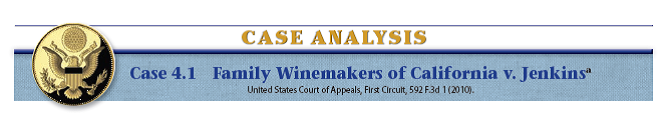 CASE ANALYSIS

Case 4.1 Family Winemakers of California v. Jenkins$^a$

United States Court of Appeals, First Circuit, 592 F.3d 1 (2010).